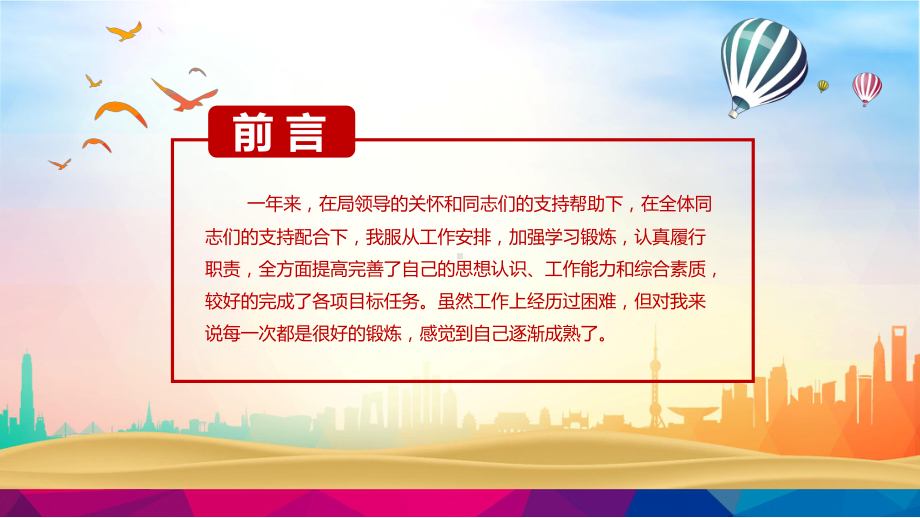 前言

一年来，在局领导的关怀和同志们的支持帮助下，在全体同志们的支持配合下，我服从工作安排，加强学习锻炼，认真履行职责，全方面提高完善了自己的思想认识、工作能力和综合素质，较好的完成了各项目标任务。虽然工作上经历过困难，但对我来说每一次都是很好的锻炼，感觉到自己逐渐成熟了。